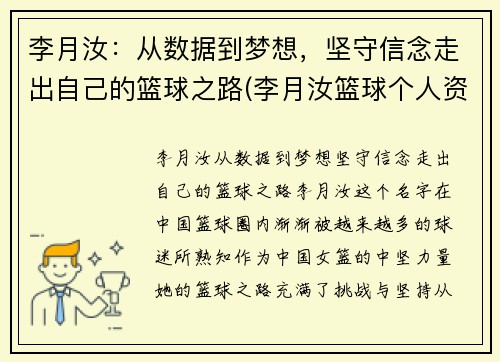 李月汝：从数据到梦想，坚守信念走出自己的篮球之路(李月汝篮球个人资

李月汝从数据到梦想坚守信念走出自己的篮球之路李月汝这个名字在中国篮球圈内渐渐被越来越多的球迷所熟知作为中国女篮的中坚力量她的篮球之路充满了挑战与坚持从